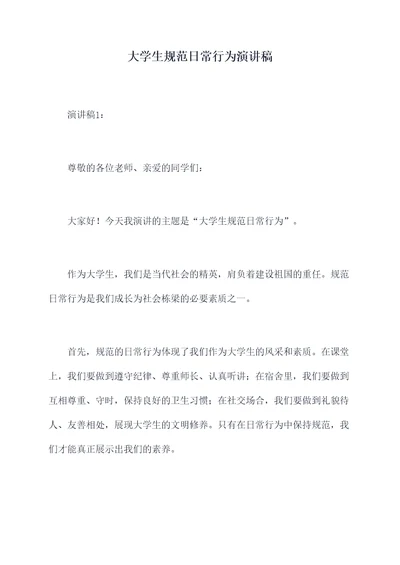 大学生规范日常行为演讲稿

演讲稿1：

尊敬的各位老师、亲爱的同学们：

大家好！今天我演讲的主题是“大学生规范日常行为”。

作为大学生，我们是当代社会的精英，肩负着建设祖国的重任。规范日常行为是我们成长为社会栋梁的必要素质之一。

首先，规范的日常行为体现了我们作为大学生的风采和素质。在课堂上，我们要做到遵守纪律、尊重师长、认真听讲；在宿舍里，我们要做到互相尊重、守时，保持良好的卫生习惯；在社交场合，我们要做到礼貌待人、友善相处，展现大学生的文明修养。只有在日常行为中保持规范，我们才能真正展示出我们的素养。